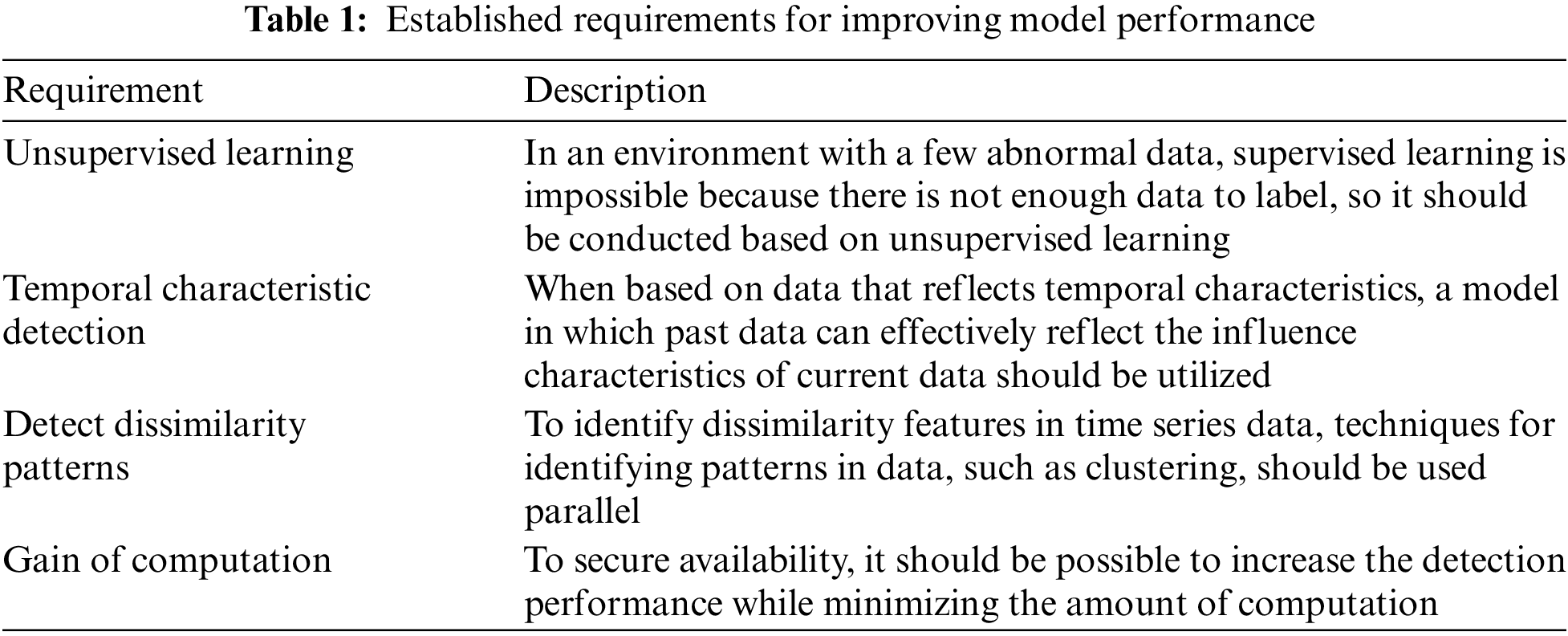 **Table 1:** Established requirements for improving model performance

| Requirement | Description |
|---|---|
| Unsupervised learning | In an environment with a few abnormal data, supervised learning is impossible because there is not enough data to label, so it should be conducted based on unsupervised learning |
| Temporal characteristic detection | When based on data that reflects temporal characteristics, a model in which past data can effectively reflect the influence characteristics of current data should be utilized |
| Detect dissimilarity patterns | To identify dissimilarity features in time series data, techniques for identifying patterns in data, such as clustering, should be used parallel |
| Gain of computation | To secure availability, it should be possible to increase the detection performance while minimizing the amount of computation |